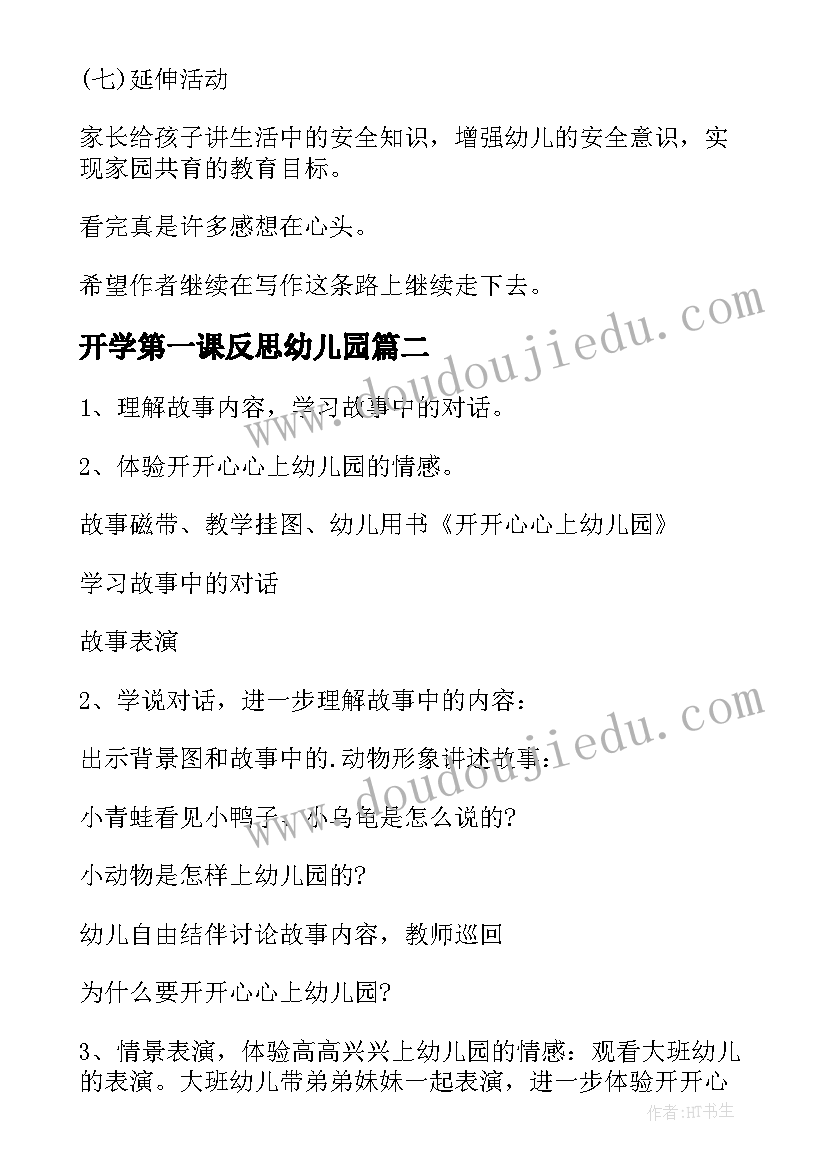 (七)延伸活动

家长给孩子讲生活中的安全知识，增强幼儿的安全意识，实现家园共育的教育目标。

看完真是许多感想在心头。

希望作者继续在写作这条路上继续走下去。

开学第一课反思幼儿园篇二

1、理解故事内容，学习故事中的对话。

2、体验开开心心上幼儿园的情感。

故事磁带、教学挂图、幼儿用书《开开心心上幼儿园》

学习故事中的对话

故事表演

2、学说对话，进一步理解故事中的内容：

出示背景图和故事中的.动物形象讲述故事：

小青蛙看见小鸭子、小乌龟是怎么说的?

小动物是怎样上幼儿园的?

幼儿自由结伴讨论故事内容，教师巡回

为什么要开开心心上幼儿园?

3、情景表演，体验高高兴兴上幼儿园的情感：观看大班幼儿的表演。大班幼儿带弟弟妹妹一起表演，进一步体验开开心

www.doudoujiedu.com

www.doudoujiedu.com

作者:HT书生